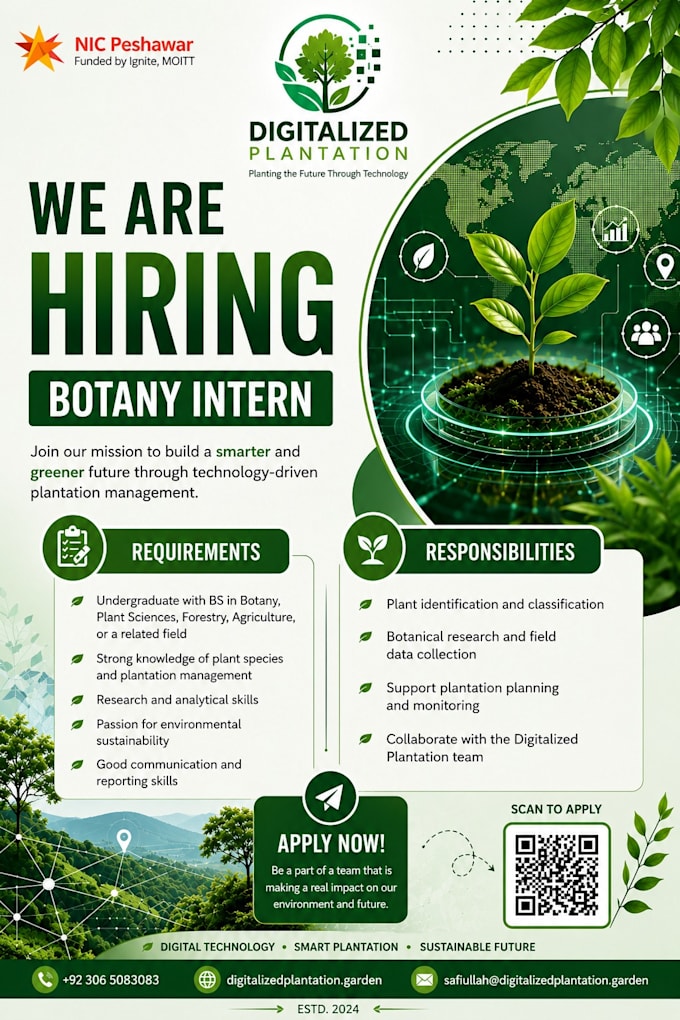 NIC Peshawar
Funded by Ignite, MOITT

DIGITALIZED PLANTATION
Planting the Future Through Technology

WE ARE HIRING

BOTANY INTERN

Join our mission to build a smarter and greener future through technology-driven plantation management.

REQUIREMENTS

Undergraduate with BS in Botany, Plant Sciences, Forestry, Agriculture, or a related field

Strong knowledge of plant species and plantation management

Research and analytical skills

Passion for environmental sustainability

Good communication and reporting skills

RESPONSIBILITIES

Plant identification and classification

Botanical research and field data collection

Support plantation planning and monitoring

Collaborate with the Digitalized Plantation team

APPLY NOW!

Be a part of a team that is making a real impact on our environment and future.

SCAN TO APPLY

DIGITAL TECHNOLOGY • SMART PLANTATION • SUSTAINABLE FUTURE

+92 306 5083083 digitalizedplantation.garden safiullah@digitalizedplantation.garden

ESTD. 2024